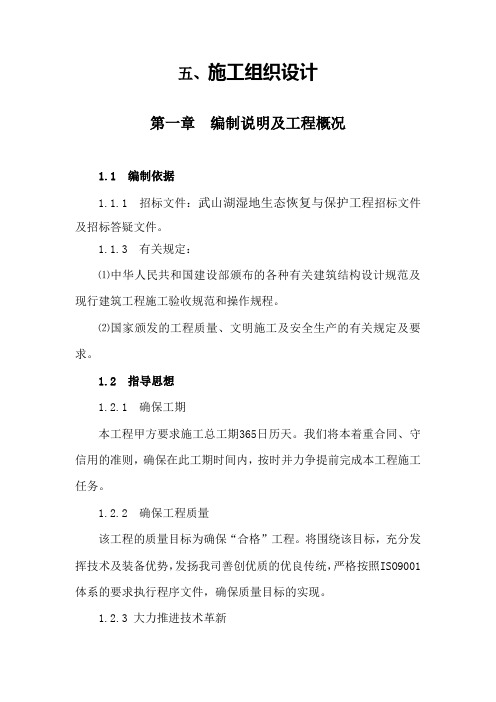 五、施工组织设计

第一章　编制说明及工程概况

1.1　编制依据

1.1.1　招标文件：武山湖湿地生态恢复与保护工程招标文件及招标答疑文件。

1.1.3　有关规定：

⑴中华人民共和国建设部颁布的各种有关建筑结构设计规范及现行建筑工程施工验收规范和操作规程。

⑵国家颁发的工程质量、文明施工及安全生产的有关规定及要求。

1.2　指导思想

1.2.1　确保工期

本工程甲方要求施工总工期365日历天。我们将本着重合同、守信用的准则，确保在此工期时间内，按时并力争提前完成本工程施工任务。

1.2.2　确保工程质量

该工程的质量目标为确保“合格”工程。将围绕该目标，充分发挥技术及装备优势，发扬我司善创优质的优良传统，严格按照ISO9001体系的要求执行程序文件，确保质量目标的实现。

1.2.3 大力推进技术革新